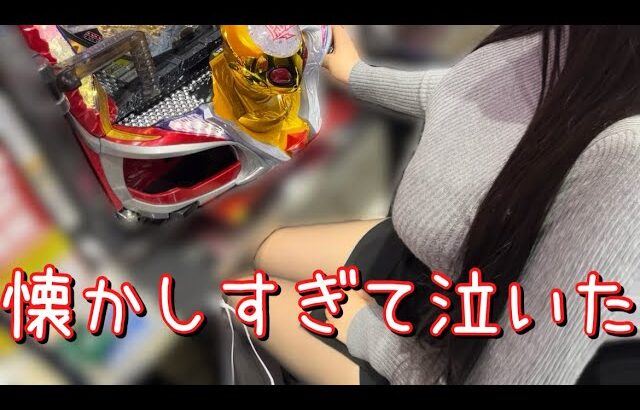 懐かしすぎて泣いた